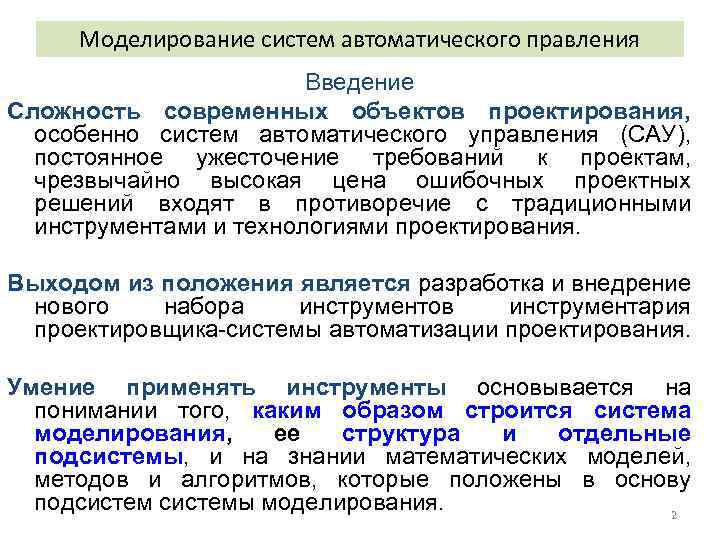 Моделирование систем автоматического правления

Введение

Сложность современных объектов проектирования, особенно систем автоматического управления (САУ), постоянное ужесточение требований к проектам, чрезвычайно высокая цена ошибочных проектных решений входят в противоречие с традиционными инструментами и технологиями проектирования.

Выходом из положения является разработка и внедрение нового набора инструментов инструментария проектировщика-системы автоматизации проектирования.

Умение применять инструменты основывается на понимании того, каким образом строится система моделирования, ее структура и отдельные подсистемы, и на знании математических моделей, методов и алгоритмов, которые положены в основу подсистем системы моделирования.

2